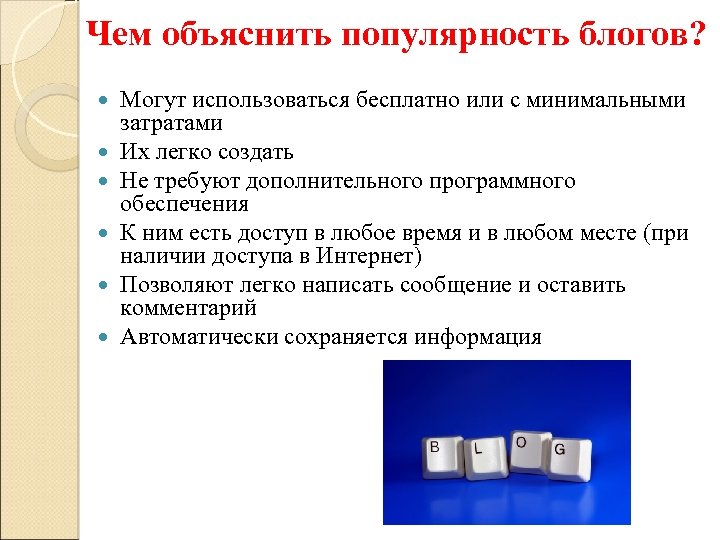 Чем объяснить популярность блогов?

- Могут использоваться бесплатно или с минимальными затратами
- Их легко создать
- Не требуют дополнительного программного обеспечения
- К ним есть доступ в любое время и в любом месте (при наличии доступа в Интернет)
- Позволяют легко написать сообщение и оставить комментарий
- Автоматически сохраняется информация

B L O G